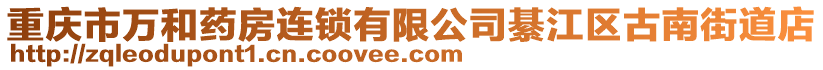 重庆市万和药房连锁有限公司綦江区古南街道店
http://zqleodupont1.cn.coovee.com